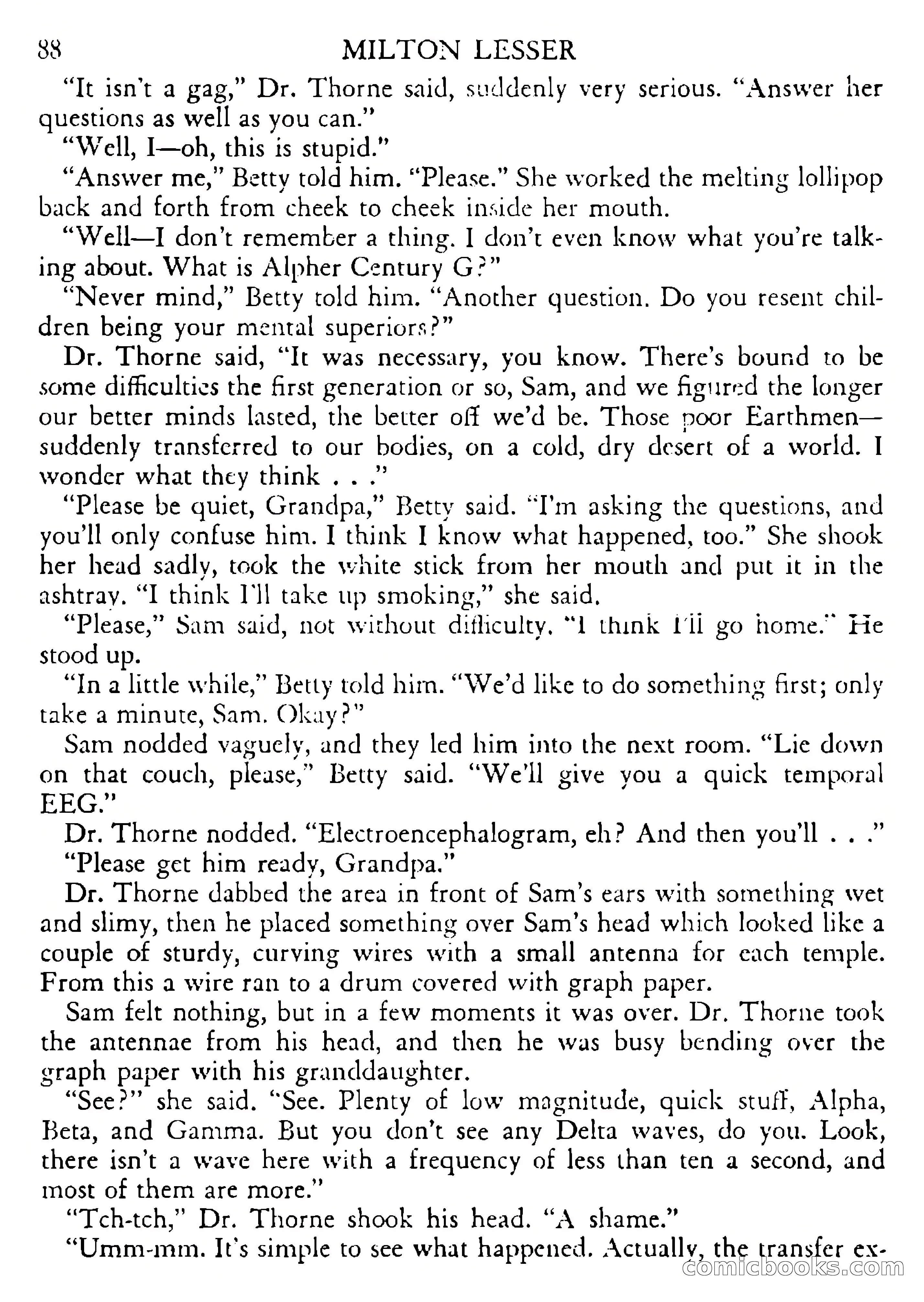 88 MILTON LESSER

"It isn't a gag," Dr. Thorne said, suddenly very serious. "Answer her questions as well as you can."

"Well, I—oh, this is stupid."

"Answer me," Betty told him. "Please." She worked the melting lollipop back and forth from cheek to cheek inside her mouth.

"Well—I don't remember a thing. I don't even know what you're talking about. What is Alpher Century G?"

"Never mind," Betty told him. "Another question. Do you resent children being your mental superiors?"

Dr. Thorne said, "It was necessary, you know. There's bound to be some difficulties the first generation or so, Sam, and we figured the longer our better minds lasted, the better off we'd be. Those poor Earthmen—suddenly transferred to our bodies, on a cold, dry desert of a world. I wonder what they think . . ."

"Please be quiet, Grandpa," Betty said. "I'm asking the questions, and you'll only confuse him. I think I know what happened, too." She shook her head sadly, took the white stick from her mouth and put it in the ashtray. "I think I'll take up smoking," she said.

"Please," Sam said, not without difficulty. "I think I'll go home." He stood up.

"In a little while," Betty told him. "We'd like to do something first; only take a minute, Sam. Okay?"

Sam nodded vaguely, and they led him into the next room. "Lie down on that couch, please," Betty said. "We'll give you a quick temporal EEG."

Dr. Thorne nodded. "Electroencephalogram, eh? And then you'll . . ."

"Please get him ready, Grandpa."

Dr. Thorne dabbed the area in front of Sam's ears with something wet and slimy, then he placed something over Sam's head which looked like a couple of sturdy, curving wires with a small antenna for each temple. From this a wire ran to a drum covered with graph paper.

Sam felt nothing, but in a few moments it was over. Dr. Thorne took the antennae from his head, and then he was busy bending over the graph paper with his granddaughter.

"See?" she said. "See. Plenty of low magnitude, quick stuff, Alpha, Beta, and Gamma. But you don't see any Delta waves, do you. Look, there isn't a wave here with a frequency of less than ten a second, and most of them are more."

"Tch-tch," Dr. Thorne shook his head. "A shame."

"Umm-mm. It's simple to see what happened. Actually, the transfer ex-

comicbooks.com